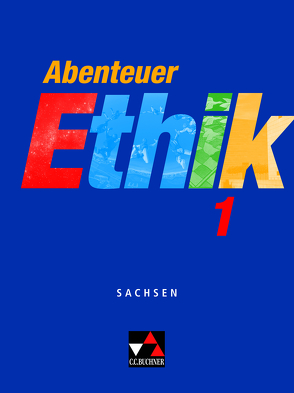 Abenteuer
Ethik
1

SACHSEN

C.C.BUCHNER